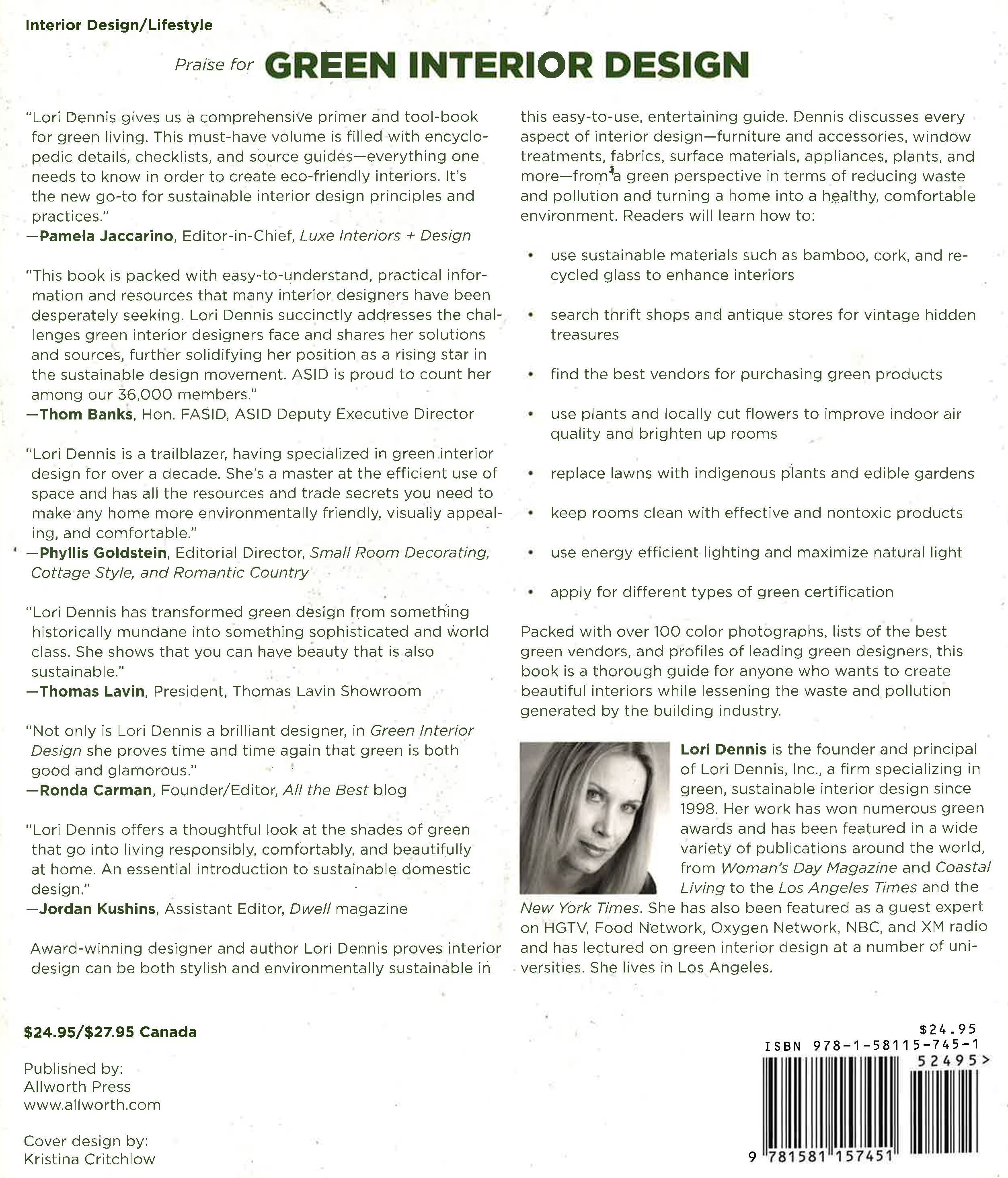 Interior Design/Lifestyle

Praise for GREEN INTERIOR DESIGN

"Lori Dennis gives us a comprehensive primer and tool-book for green living. This must-have volume is filled with encyclopedic details, checklists, and source guides—everything one needs to know in order to create eco-friendly interiors. It's the new go-to for sustainable interior design principles and practices."
—Pamela Jaccarino, Editor-in-Chief, Luxe Interiors + Design

"This book is packed with easy-to-understand, practical information and resources that many interior designers have been desperately seeking. Lori Dennis succinctly addresses the challenges green interior designers face and shares her solutions and sources, further solidifying her position as a rising star in the sustainable design movement. ASID is proud to count her among our 36,000 members."
—Thom Banks, Hon. FASID, ASID Deputy Executive Director

"Lori Dennis is a trailblazer, having specialized in green interior design for over a decade. She's a master at the efficient use of space and has all the resources and trade secrets you need to make any home more environmentally friendly, visually appealing, and comfortable."
—Phyllis Goldstein, Editorial Director, Small Room Decorating, Cottage Style, and Romantic Country

"Lori Dennis has transformed green design from something historically mundane into something sophisticated and world class. She shows that you can have beauty that is also sustainable."
—Thomas Lavin, President, Thomas Lavin Showroom

"Not only is Lori Dennis a brilliant designer, in Green Interior Design she proves time and time again that green is both good and glamorous."
—Ronda Carman, Founder/Editor, All the Best blog

"Lori Dennis offers a thoughtful look at the shades of green that go into living responsibly, comfortably, and beautifully at home. An essential introduction to sustainable domestic design."
—Jordan Kushins, Assistant Editor, Dwell magazine

Award-winning designer and author Lori Dennis proves interior design can be both stylish and environmentally sustainable in this easy-to-use, entertaining guide. Dennis discusses every aspect of interior design—furniture and accessories, window treatments, fabrics, surface materials, appliances, plants, and more—from a green perspective in terms of reducing waste and pollution and turning a home into a healthy, comfortable environment. Readers will learn how to:

• use sustainable materials such as bamboo, cork, and recycled glass to enhance interiors

• search thrift shops and antique stores for vintage hidden treasures

• find the best vendors for purchasing green products

• use plants and locally cut flowers to improve indoor air quality and brighten up rooms

• replace lawns with indigenous plants and edible gardens

• keep rooms clean with effective and nontoxic products

• use energy efficient lighting and maximize natural light

• apply for different types of green certification

Packed with over 100 color photographs, lists of the best green vendors, and profiles of leading green designers, this book is a thorough guide for anyone who wants to create beautiful interiors while lessening the waste and pollution generated by the building industry.

Lori Dennis is the founder and principal of Lori Dennis, Inc., a firm specializing in green, sustainable interior design since 1998. Her work has won numerous green awards and has been featured in a wide variety of publications around the world, from Woman's Day Magazine and Coastal Living to the Los Angeles Times and the New York Times. She has also been featured as a guest expert on HGTV, Food Network, Oxygen Network, NBC, and XM radio and has lectured on green interior design at a number of universities. She lives in Los Angeles.

$24.95/$27.95 Canada

Published by:
Allworth Press
www.allworth.com

Cover design by:
Kristina Critchlow

$24.95
ISBN 978-1-58115-745-1
52495>
9 781581 157451